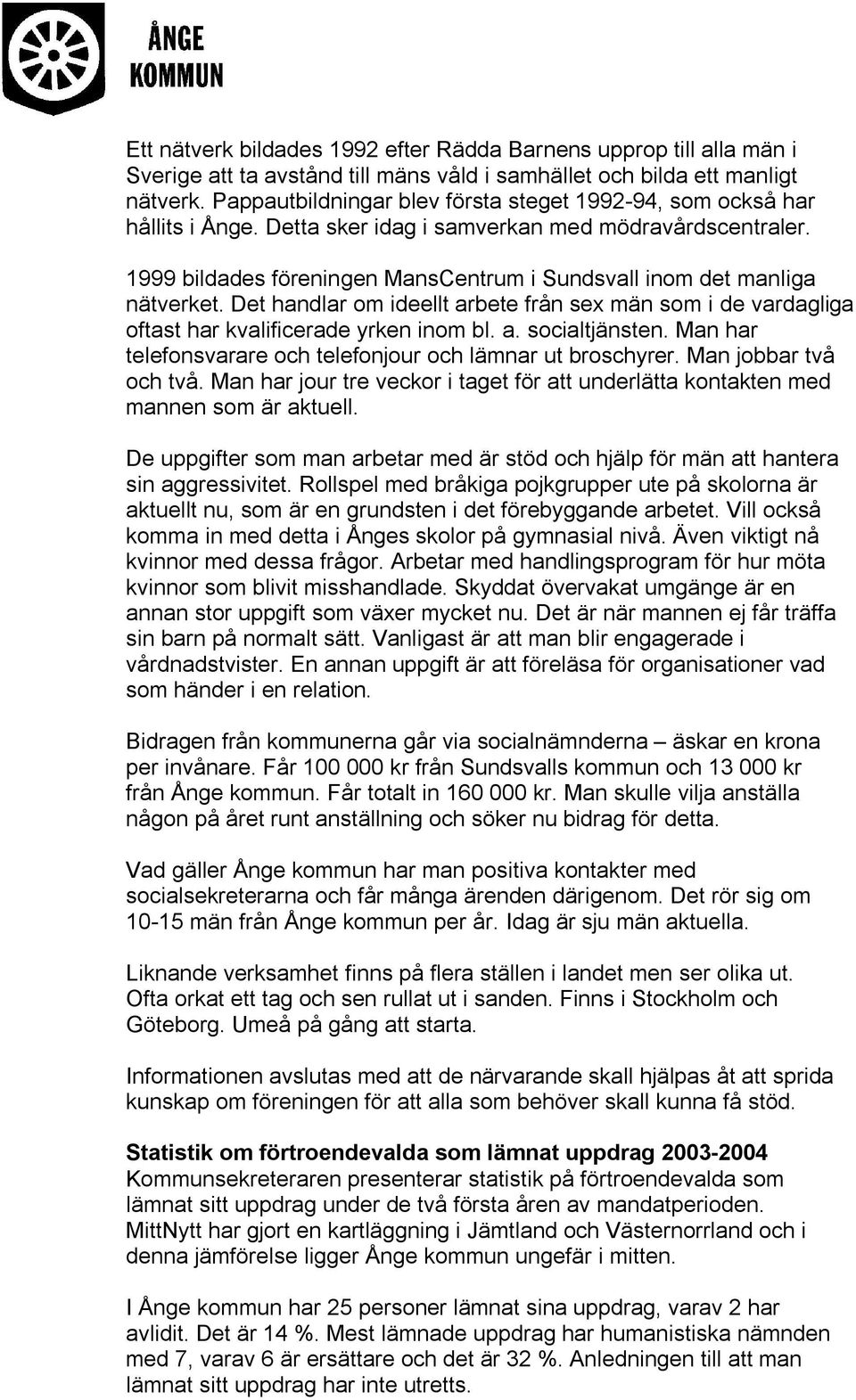 ÅNGE KOMMUN

Ett nätverk bildades 1992 efter Rädda Barnens upprop till alla män i Sverige att ta avstånd till mäns våld i samhället och bilda ett manligt nätverk. Pappautbildningar blev första steget 1992-94, som också har hållits i Ånge. Detta sker idag i samverkan med mödravårdscentraler.

1999 bildades föreningen MansCentrum i Sundsvall inom det manliga nätverket. Det handlar om ideellt arbete från sex män som i de vardagliga oftast har kvalificerade yrken inom bl. a. socialtjänsten. Man har telefonsvarare och telefonjour och lämnar ut broschyrer. Man jobbar två och två. Man har jour tre veckor i taget för att underlätta kontakten med mannen som är aktuell.

De uppgifter som man arbetar med är stöd och hjälp för män att hantera sin aggressivitet. Rollspel med bråkiga pojkgrupper ute på skolorna är aktuellt nu, som är en grundsten i det förebyggande arbetet. Vill också komma in med detta i Ånges skolor på gymnasial nivå. Även viktigt nå kvinnor med dessa frågor. Arbetar med handlingsprogram för hur möta kvinnor som blivit misshandlade. Skyddat övervakat umgänge är en annan stor uppgift som växer mycket nu. Det är när mannen ej får träffa sin barn på normalt sätt. Vanligast är att man blir engagerade i vårdnadstvister. En annan uppgift är att föreläsa för organisationer vad som händer i en relation.

Bidragen från kommunerna går via socialnämnderna – äskar en krona per invånare. Får 100 000 kr från Sundsvalls kommun och 13 000 kr från Ånge kommun. Får totalt in 160 000 kr. Man skulle vilja anställa någon på året runt anställning och söker nu bidrag för detta.

Vad gäller Ånge kommun har man positiva kontakter med socialsekreterarna och får många ärenden därigenom. Det rör sig om 10-15 män från Ånge kommun per år. Idag är sju män aktuella.

Liknande verksamhet finns på flera ställen i landet men ser olika ut. Ofta orkat ett tag och sen rullat ut i sanden. Finns i Stockholm och Göteborg. Umeå på gång att starta.

Informationen avslutas med att de närvarande skall hjälpas åt att sprida kunskap om föreningen för att alla som behöver skall kunna få stöd.

Statistik om förtroendevalda som lämnat uppdrag 2003-2004
Kommunsekreteraren presenterar statistik på förtroendevalda som lämnat sitt uppdrag under de två första åren av mandatperioden. MittNytt har gjort en kartläggning i Jämtland och Västernorrland och i denna jämförelse ligger Ånge kommun ungefär i mitten.

I Ånge kommun har 25 personer lämnat sina uppdrag, varav 2 har avlidit. Det är 14 %. Mest lämnade uppdrag har humanistiska nämnden med 7, varav 6 är ersättare och det är 32 %. Anledningen till att man lämnat sitt uppdrag har inte utretts.